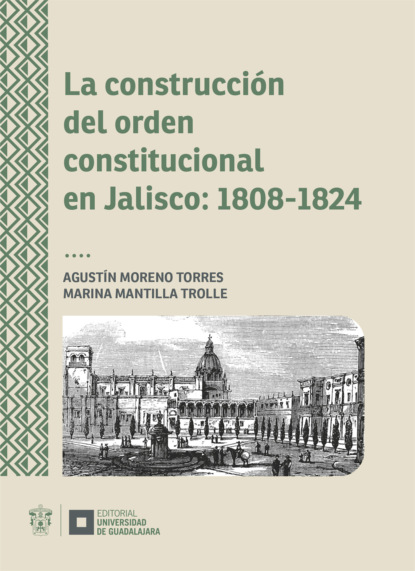 La construcción del orden constitucional en Jalisco: 1808-1824

....

AGUSTÍN MORENO TORRES
MARINA MANTILLA TROLLE

EDITORIAL
UNIVERSIDAD
DE GUADALAJARA